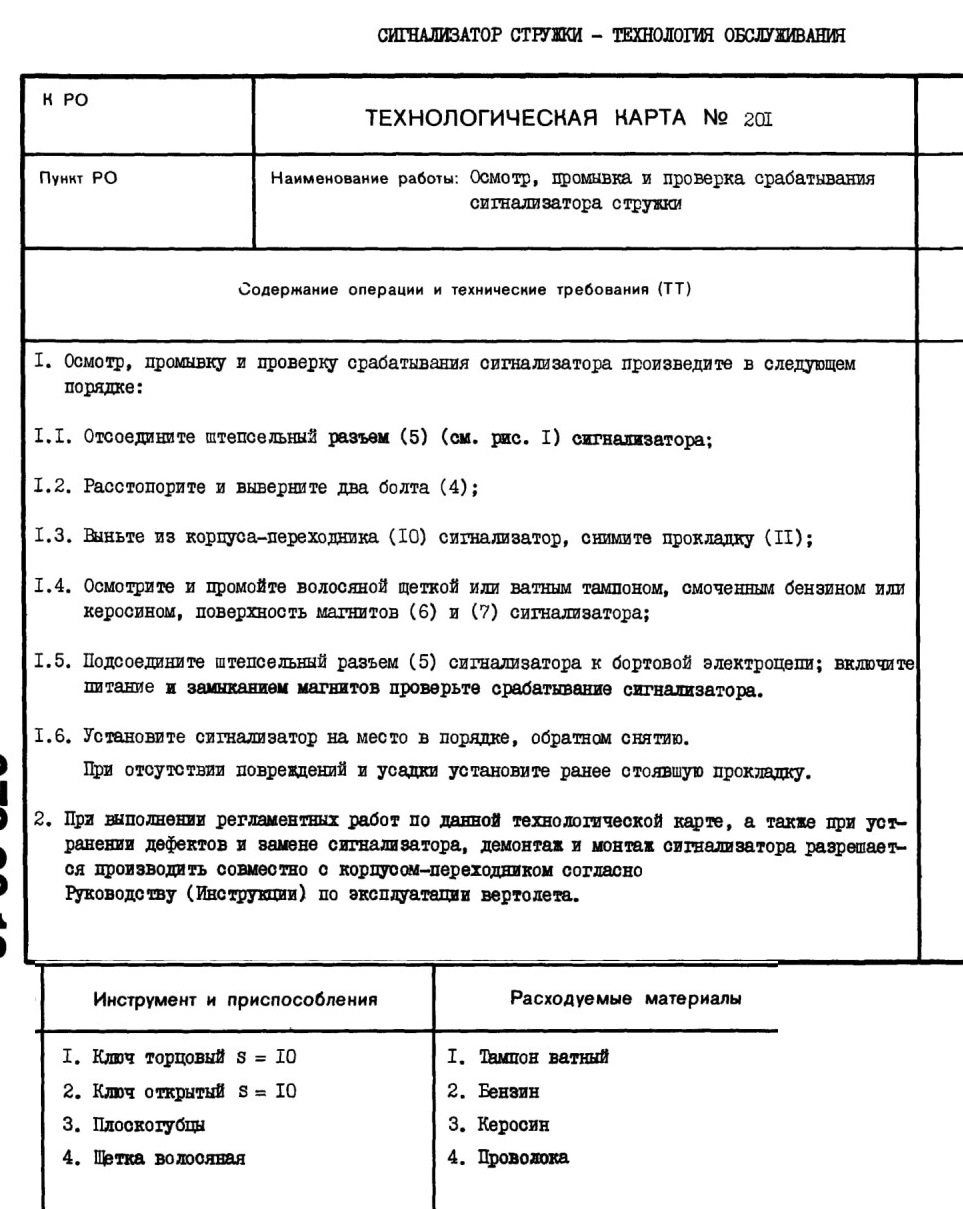 СИГНАЛИЗАТОР СТРУЖКИ - ТЕХНОЛОГИЯ ОБСЛУЖИВАНИЯ

| К РО | ТЕХНОЛОГИЧЕСКАЯ КАРТА № 20I |
|---|---|
| Пункт РО | Наименование работы: Осмотр, промывка и проверка срабатывания сигнализатора стружки |

Содержание операции и технические требования (ТТ)

I. Осмотр, промывку и проверку срабатывания сигнализатора произведите в следующем порядке:

I.I. Отсоедините штепсельный разъем (5) (см. рис. I) сигнализатора;

I.2. Расстопорите и выверните два болта (4);

I.3. Выньте из корпуса-переходника (I0) сигнализатор, снимите прокладку (II);

I.4. Осмотрите и промойте волосяной щеткой или ватным тампоном, смоченным бензином или керосином, поверхность магнитов (6) и (7) сигнализатора;

I.5. Подсоедините штепсельный разъем (5) сигнализатора к бортовой электроцепи; включите питание и замыканием магнитов проверьте срабатывание сигнализатора.

I.6. Установите сигнализатор на место в порядке, обратном снятию.
При отсутствии повреждений и усадки установите ранее стоявшую прокладку.

2. При выполнении регламентных работ по данной технологической карте, а также при устранении дефектов и замене сигнализатора, демонтаж и монтаж сигнализатора разрешается производить совместно с корпусом-переходником согласно Руководству (Инструкции) по эксплуатации вертолета.

| Инструмент и приспособления | Расходуемые материалы |
|---|---|
| I. Ключ торцовый S = I0 | I. Тампон ватный |
| 2. Ключ открытый S = I0 | 2. Бензин |
| 3. Плоскогубцы | 3. Керосин |
| 4. Щетка волосяная | 4. Проволока |